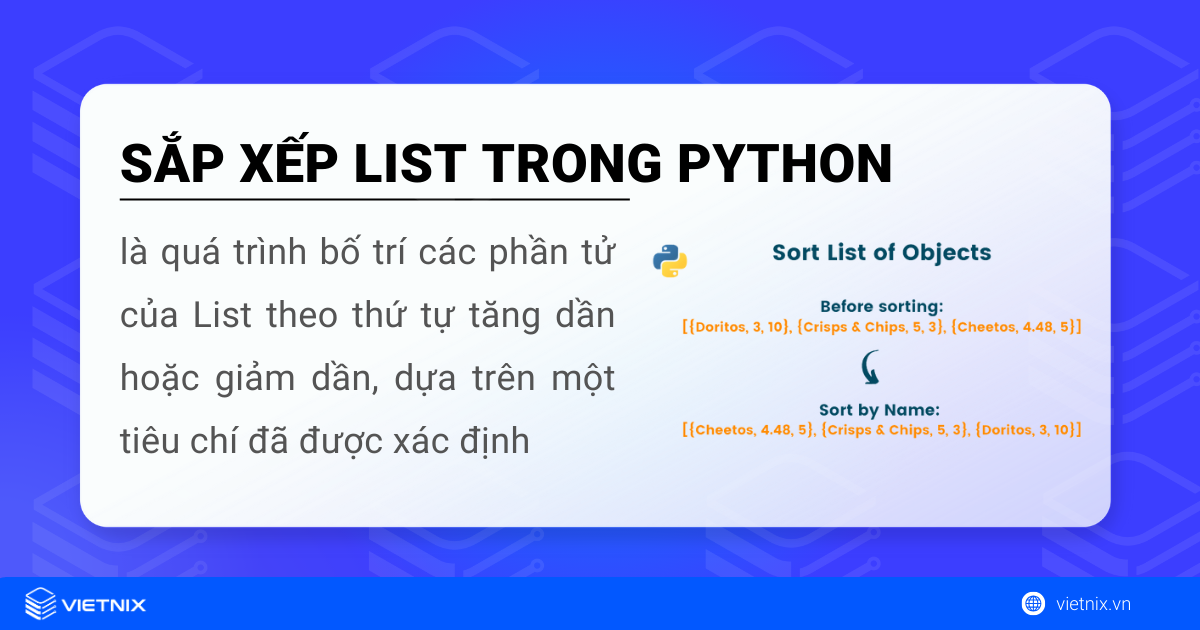 SẮP XẾP LIST TRONG PYTHON

là quá trình bố trí các phần tử của List theo thứ tự tăng dần hoặc giảm dần, dựa trên một tiêu chí đã được xác định

Sort List of Objects

Before sorting:
[{Doritos, 3, 10}, {Crisps & Chips, 5, 3}, {Cheetos, 4.48, 5}]

Sort by Name:
[{Cheetos, 4.48, 5}, {Crisps & Chips, 5, 3}, {Doritos, 3, 10}]

VIETNIX

vietnix.vn